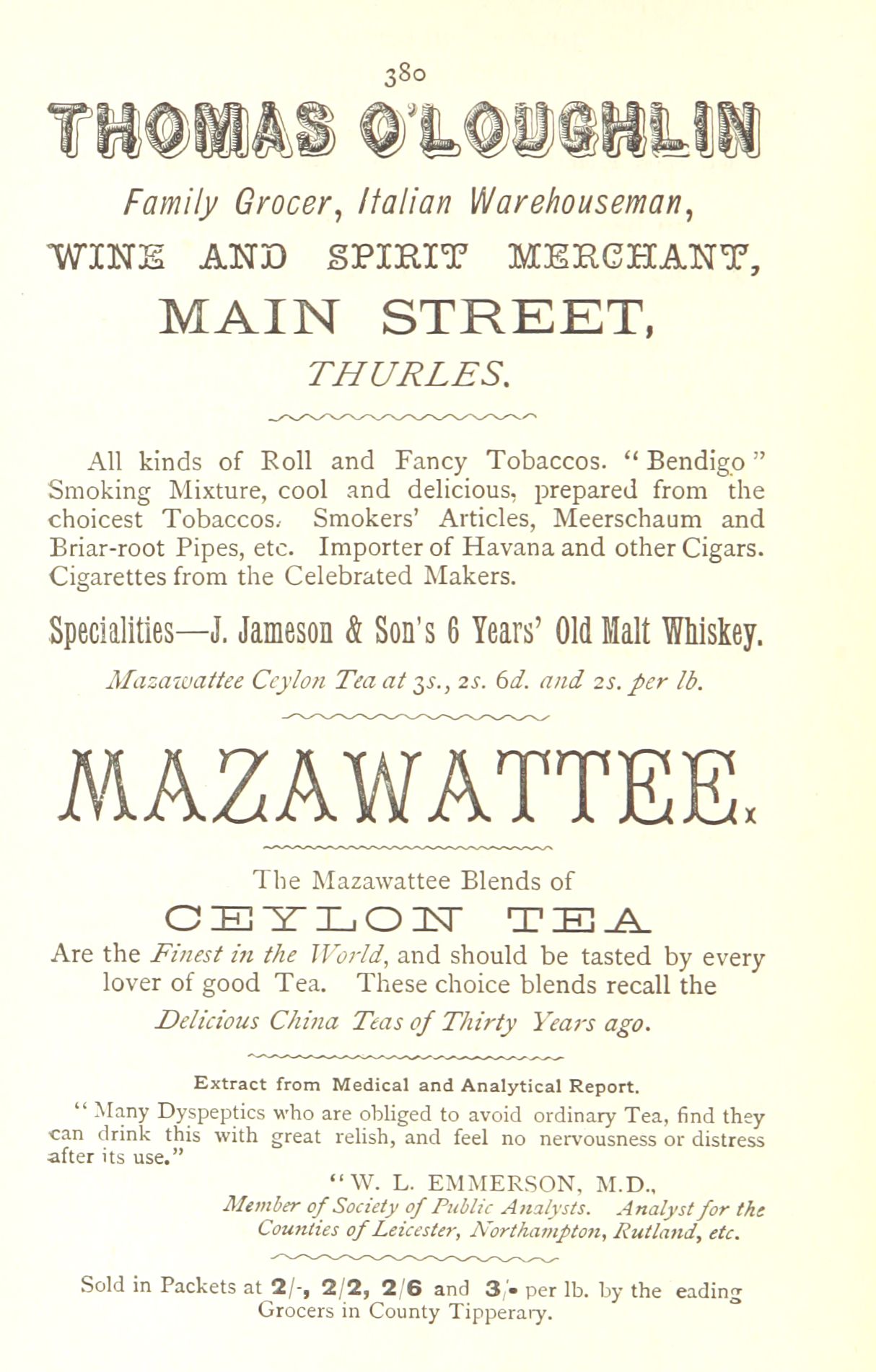 380

THOMAS O'LOUGHLIN

Family Grocer, Italian Warehouseman,

WINE AND SPIRIT MERCHANT,

MAIN STREET,

THURLES.

All kinds of Roll and Fancy Tobaccos. "Bendigo" Smoking Mixture, cool and delicious, prepared from the choicest Tobaccos. Smokers' Articles, Meerschaum and Briar-root Pipes, etc. Importer of Havana and other Cigars. Cigarettes from the Celebrated Makers.

Specialities—J. Jameson & Son's 6 Years' Old Malt Whiskey.

Mazawattee Ceylon Tea at 3s., 2s. 6d. and 2s. per lb.

MAZAWATTEE.

The Mazawattee Blends of

CEYLON TEA

Are the Finest in the World, and should be tasted by every lover of good Tea. These choice blends recall the

Delicious China Teas of Thirty Years ago.

Extract from Medical and Analytical Report.

"Many Dyspeptics who are obliged to avoid ordinary Tea, find they can drink this with great relish, and feel no nervousness or distress after its use."

"W. L. EMMERSON, M.D.,
Member of Society of Public Analysts. Analyst for the Counties of Leicester, Northampton, Rutland, etc.

Sold in Packets at 2/-, 2/2, 2/6 and 3/- per lb. by the eading Grocers in County Tipperary.